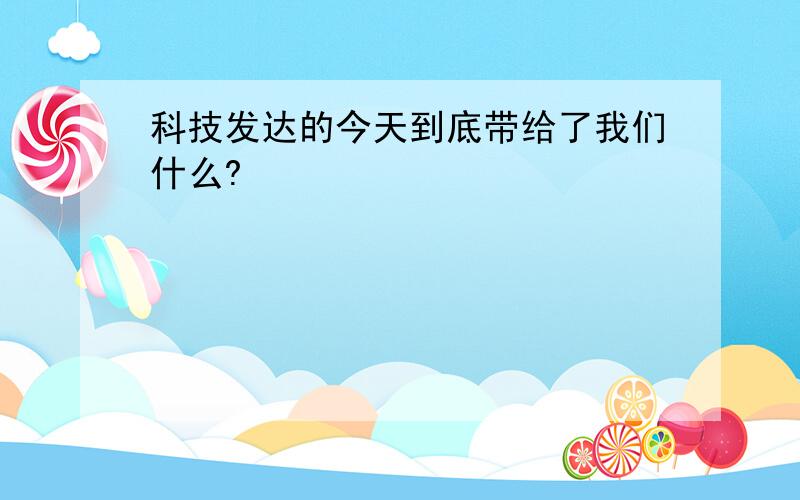 科技发达的今天到底带给了我们什么?